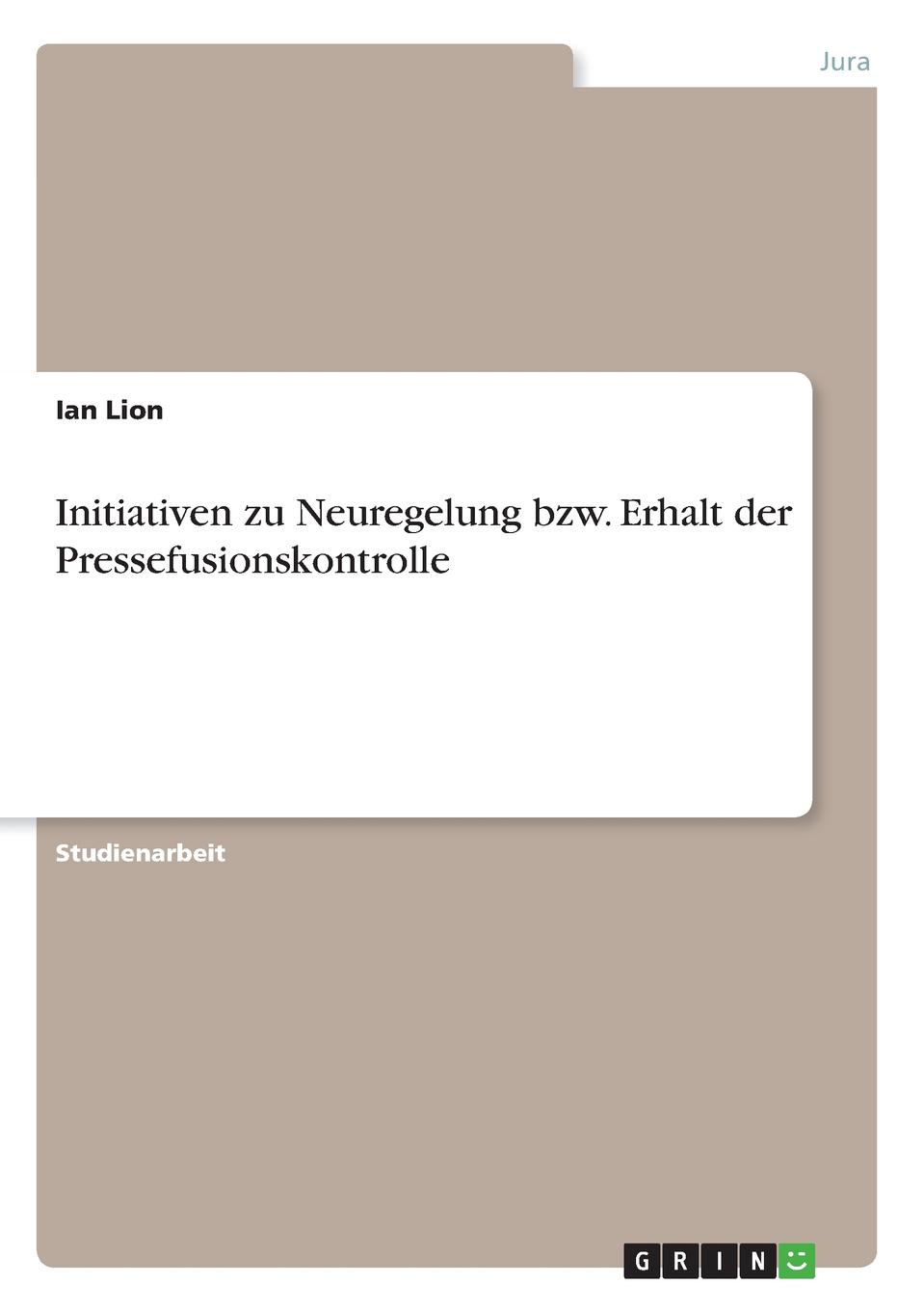 Jura

Ian Lion

Initiativen zu Neuregelung bzw. Erhalt der Pressefusionskontrolle

Studienarbeit

GRIN